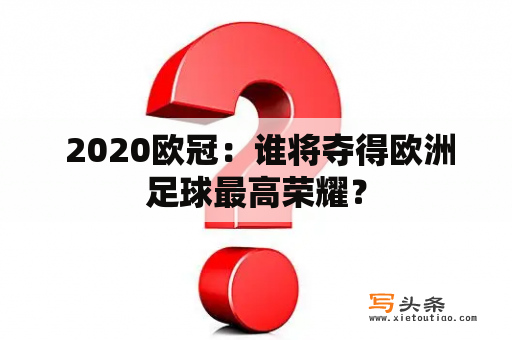 2020欧冠：谁将夺得欧洲足球最高荣耀？

写头条
www.xietoutiao.com